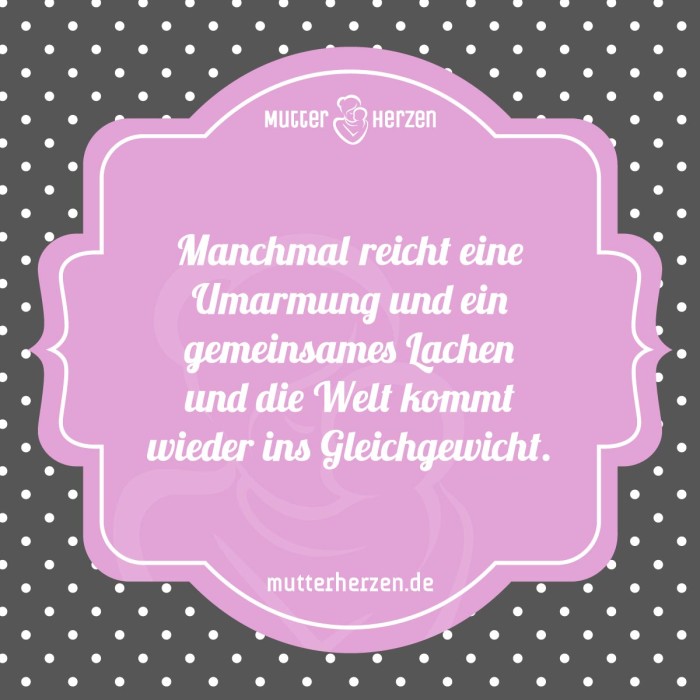 MUTTER HERZEN

Manchmal reicht eine Umarmung und ein gemeinsames Lachen und die Welt kommt wieder ins Gleichgewicht.

mutterherzen.de